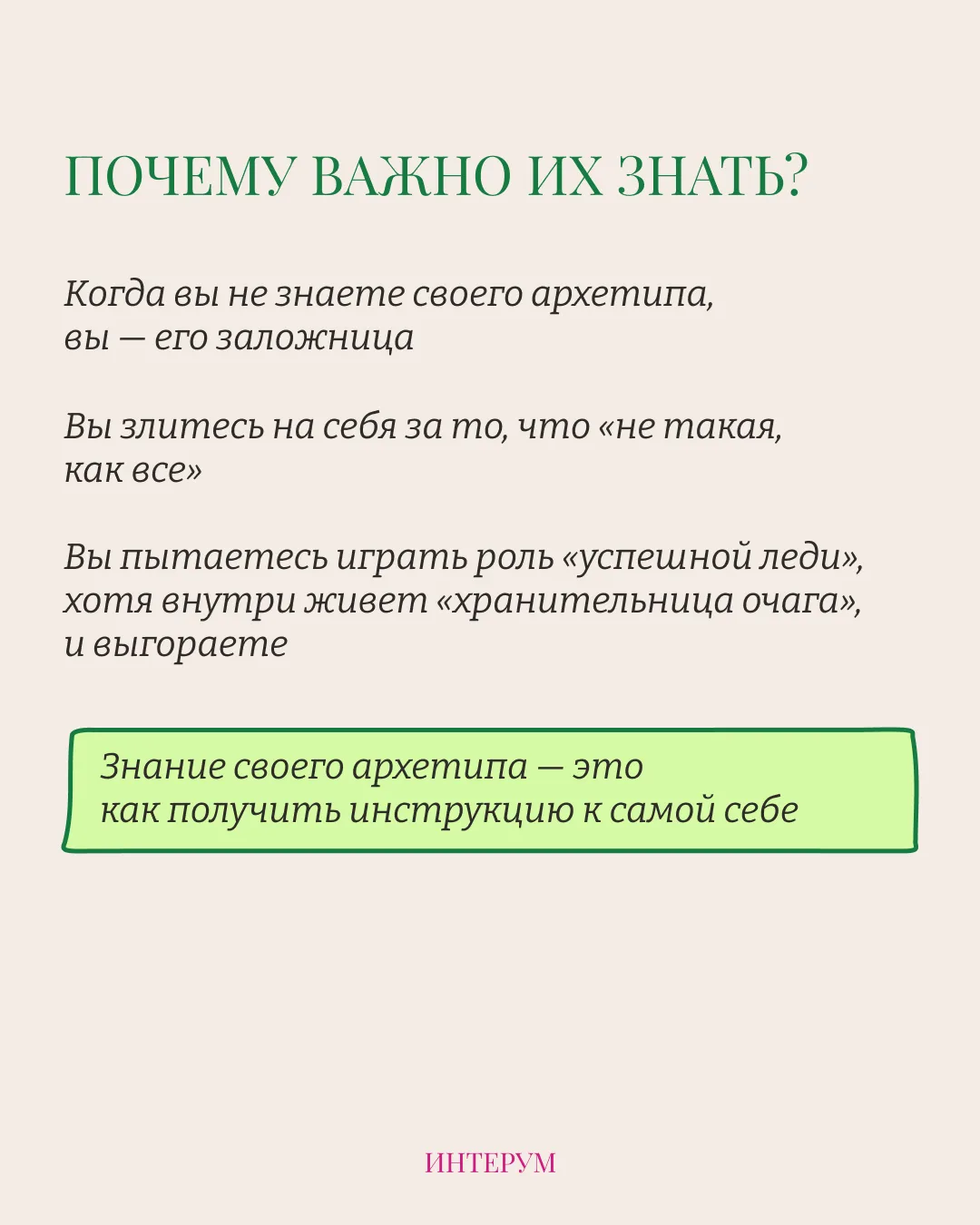 ПОЧЕМУ ВАЖНО ИХ ЗНАТЬ?

Когда вы не знаете своего архетипа, вы — его заложница

Вы злитесь на себя за то, что «не такая, как все»

Вы пытаетесь играть роль «успешной леди», хотя внутри живет «хранительница очага», и выгораете

Знание своего архетипа — это как получить инструкцию к самой себе

ИНТЕРУМ